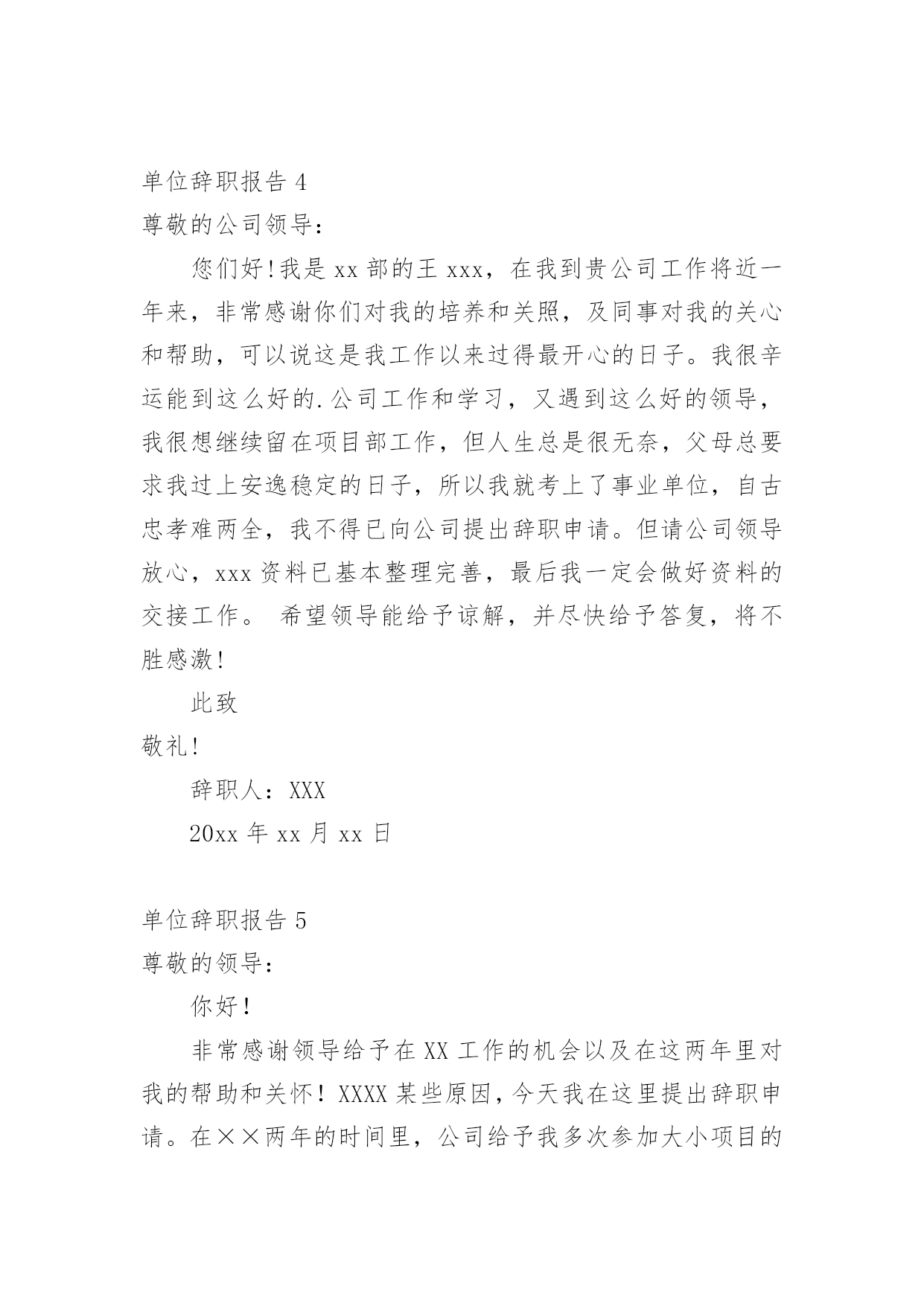 单位辞职报告 4

尊敬的公司领导：

您们好！我是 xx 部的王 xxx，在我到贵公司工作将近一年来，非常感谢你们对我的培养和关照，及同事对我的关心和帮助，可以说这是我工作以来过得最开心的日子。我很辛运能到这么好的.公司工作和学习，又遇到这么好的领导，我很想继续留在项目部工作，但人生总是很无奈，父母总要求我过上安逸稳定的日子，所以我就考上了事业单位，自古忠孝难两全，我不得已向公司提出辞职申请。但请公司领导放心，xxx 资料已基本整理完善，最后我一定会做好资料的交接工作。 希望领导能给予谅解，并尽快给予答复，将不胜感激！

此致

敬礼！

辞职人：XXX

20xx 年 xx 月 xx 日

单位辞职报告 5

尊敬的领导：

你好！

非常感谢领导给予在 XX 工作的机会以及在这两年里对我的帮助和关怀！XXXX 某些原因，今天我在这里提出辞职申请。在××两年的时间里，公司给予我多次参加大小项目的